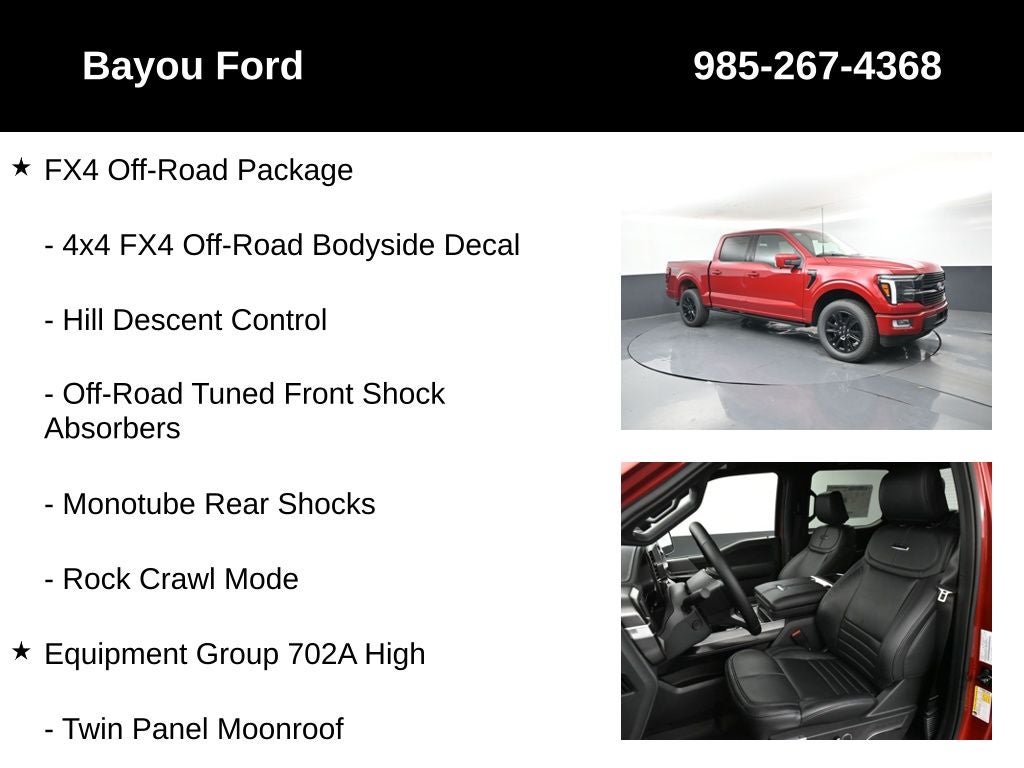 Bayou Ford 985-267-4368

★ FX4 Off-Road Package

- 4x4 FX4 Off-Road Bodyside Decal

- Hill Descent Control

- Off-Road Tuned Front Shock Absorbers

- Monotube Rear Shocks

- Rock Crawl Mode

★ Equipment Group 702A High

- Twin Panel Moonroof